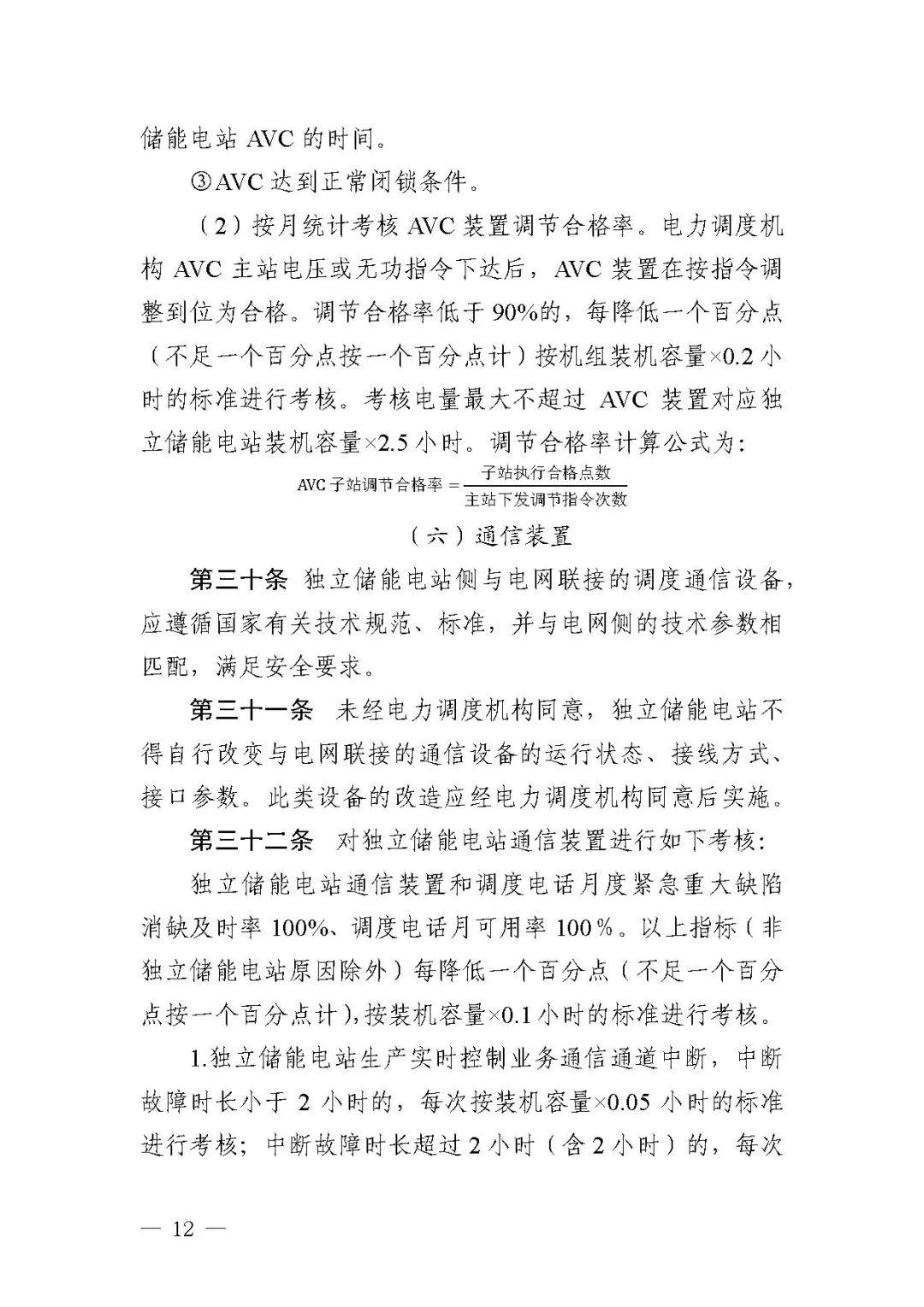 储能电站 AVC 的时间。

③AVC 达到正常闭锁条件。

（2）按月统计考核 AVC 装置调节合格率。电力调度机构 AVC 主站电压或无功指令下达后，AVC 装置在按指令调整到位为合格。调节合格率低于 90%的，每降低一个百分点（不足一个百分点按一个百分点计）按机组装机容量×0.2 小时的标准进行考核。考核电量最大不超过 AVC 装置对应独立储能电站装机容量×2.5 小时。调节合格率计算公式为：

$\text{AVC 子站调节合格率} = \frac{\text{子站执行合格点数}}{\text{主站下发调节指令次数}}$

（六）通信装置

第三十条 独立储能电站侧与电网联接的调度通信设备，应遵循国家有关技术规范、标准，并与电网侧的技术参数相匹配，满足安全要求。

第三十一条 未经电力调度机构同意，独立储能电站不得自行改变与电网联接的通信设备的运行状态、接线方式、接口参数。此类设备的改造应经电力调度机构同意后实施。

第三十二条 对独立储能电站通信装置进行如下考核：

独立储能电站通信装置和调度电话月度紧急重大缺陷消缺及时率 100%、调度电话月可用率 100％。以上指标（非独立储能电站原因除外）每降低一个百分点（不足一个百分点按一个百分点计)，按装机容量×0.1 小时的标准进行考核。

1.独立储能电站生产实时控制业务通信通道中断，中断故障时长小于 2 小时的，每次按装机容量×0.05 小时的标准进行考核；中断故障时长超过 2 小时（含 2 小时）的，每次

— 12 —